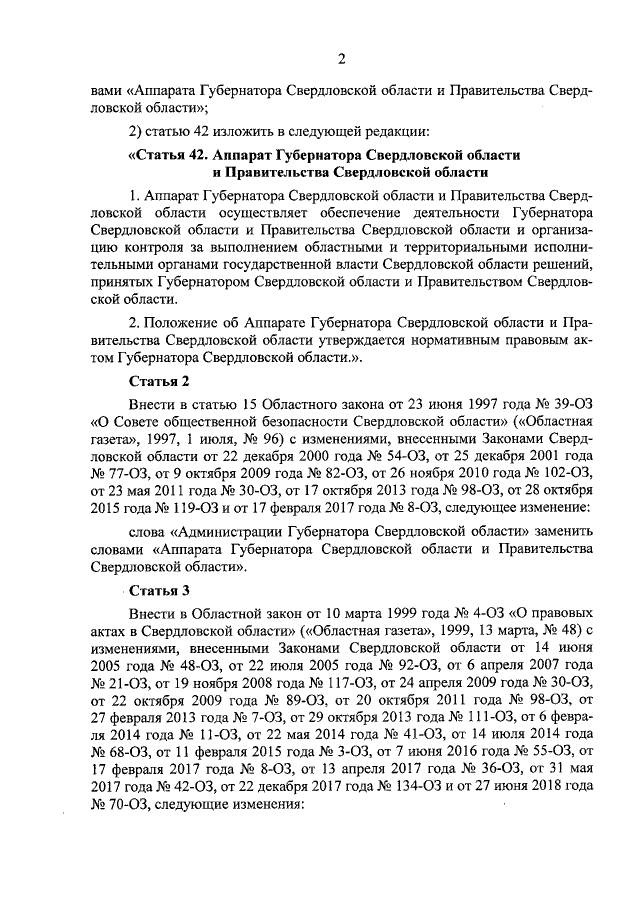 2

вами «Аппарата Губернатора Свердловской области и Правительства Свердловской области»;

2) статью 42 изложить в следующей редакции:

«Статья 42. Аппарат Губернатора Свердловской области и Правительства Свердловской области

1. Аппарат Губернатора Свердловской области и Правительства Свердловской области осуществляет обеспечение деятельности Губернатора Свердловской области и Правительства Свердловской области и организацию контроля за выполнением областными и территориальными исполнительными органами государственной власти Свердловской области решений, принятых Губернатором Свердловской области и Правительством Свердловской области.

2. Положение об Аппарате Губернатора Свердловской области и Правительства Свердловской области утверждается нормативным правовым актом Губернатора Свердловской области.».

Статья 2

Внести в статью 15 Областного закона от 23 июня 1997 года № 39-ОЗ «О Совете общественной безопасности Свердловской области» («Областная газета», 1997, 1 июля, № 96) с изменениями, внесенными Законами Свердловской области от 22 декабря 2000 года № 54-ОЗ, от 25 декабря 2001 года № 77-ОЗ, от 9 октября 2009 года № 82-ОЗ, от 26 ноября 2010 года № 102-ОЗ, от 23 мая 2011 года № 30-ОЗ, от 17 октября 2013 года № 98-ОЗ, от 28 октября 2015 года № 119-ОЗ и от 17 февраля 2017 года № 8-ОЗ, следующее изменение:

слова «Администрации Губернатора Свердловской области» заменить словами «Аппарата Губернатора Свердловской области и Правительства Свердловской области».

Статья 3

Внести в Областной закон от 10 марта 1999 года № 4-ОЗ «О правовых актах в Свердловской области» («Областная газета», 1999, 13 марта, № 48) с изменениями, внесенными Законами Свердловской области от 14 июня 2005 года № 48-ОЗ, от 22 июля 2005 года № 92-ОЗ, от 6 апреля 2007 года № 21-ОЗ, от 19 ноября 2008 года № 117-ОЗ, от 24 апреля 2009 года № 30-ОЗ, от 22 октября 2009 года № 89-ОЗ, от 20 октября 2011 года № 98-ОЗ, от 27 февраля 2013 года № 7-ОЗ, от 29 октября 2013 года № 111-ОЗ, от 6 февраля 2014 года № 11-ОЗ, от 22 мая 2014 года № 41-ОЗ, от 14 июля 2014 года № 68-ОЗ, от 11 февраля 2015 года № 3-ОЗ, от 7 июня 2016 года № 55-ОЗ, от 17 февраля 2017 года № 8-ОЗ, от 13 апреля 2017 года № 36-ОЗ, от 31 мая 2017 года № 42-ОЗ, от 22 декабря 2017 года № 134-ОЗ и от 27 июня 2018 года № 70-ОЗ, следующие изменения: